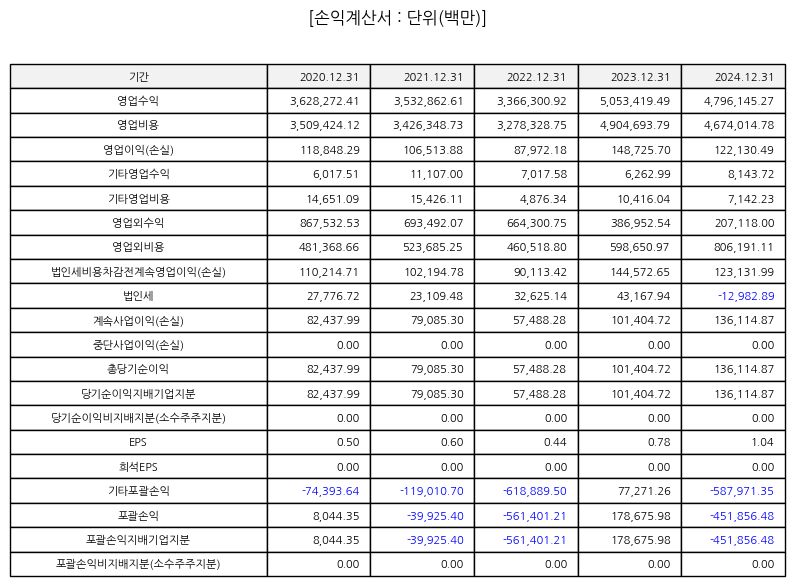 [손익계산서 : 단위(백만)]

| 기간 | 2020.12.31 | 2021.12.31 | 2022.12.31 | 2023.12.31 | 2024.12.31 |
|---|---|---|---|---|---|
| 영업수익 | 3,628,272.41 | 3,532,862.61 | 3,366,300.92 | 5,053,419.49 | 4,796,145.27 |
| 영업비용 | 3,509,424.12 | 3,426,348.73 | 3,278,328.75 | 4,904,693.79 | 4,674,014.78 |
| 영업이익(손실) | 118,848.29 | 106,513.88 | 87,972.18 | 148,725.70 | 122,130.49 |
| 기타영업수익 | 6,017.51 | 11,107.00 | 7,017.58 | 6,262.99 | 8,143.72 |
| 기타영업비용 | 14,651.09 | 15,426.11 | 4,876.34 | 10,416.04 | 7,142.23 |
| 영업외수익 | 867,532.53 | 693,492.07 | 664,300.75 | 386,952.54 | 207,118.00 |
| 영업외비용 | 481,368.66 | 523,685.25 | 460,518.80 | 598,650.97 | 806,191.11 |
| 법인세비용차감전계속영업이익(손실) | 110,214.71 | 102,194.78 | 90,113.42 | 144,572.65 | 123,131.99 |
| 법인세 | 27,776.72 | 23,109.48 | 32,625.14 | 43,167.94 | -12,982.89 |
| 계속사업이익(손실) | 82,437.99 | 79,085.30 | 57,488.28 | 101,404.72 | 136,114.87 |
| 중단사업이익(손실) | 0.00 | 0.00 | 0.00 | 0.00 | 0.00 |
| 총당기순이익 | 82,437.99 | 79,085.30 | 57,488.28 | 101,404.72 | 136,114.87 |
| 당기순이익지배기업지분 | 82,437.99 | 79,085.30 | 57,488.28 | 101,404.72 | 136,114.87 |
| 당기순이익비지배지분(소수주주지분) | 0.00 | 0.00 | 0.00 | 0.00 | 0.00 |
| EPS | 0.50 | 0.60 | 0.44 | 0.78 | 1.04 |
| 희석EPS | 0.00 | 0.00 | 0.00 | 0.00 | 0.00 |
| 기타포괄손익 | -74,393.64 | -119,010.70 | -618,889.50 | 77,271.26 | -587,971.35 |
| 포괄손익 | 8,044.35 | -39,925.40 | -561,401.21 | 178,675.98 | -451,856.48 |
| 포괄손익지배기업지분 | 8,044.35 | -39,925.40 | -561,401.21 | 178,675.98 | -451,856.48 |
| 포괄손익비지배지분(소수주주지분) | 0.00 | 0.00 | 0.00 | 0.00 | 0.00 |